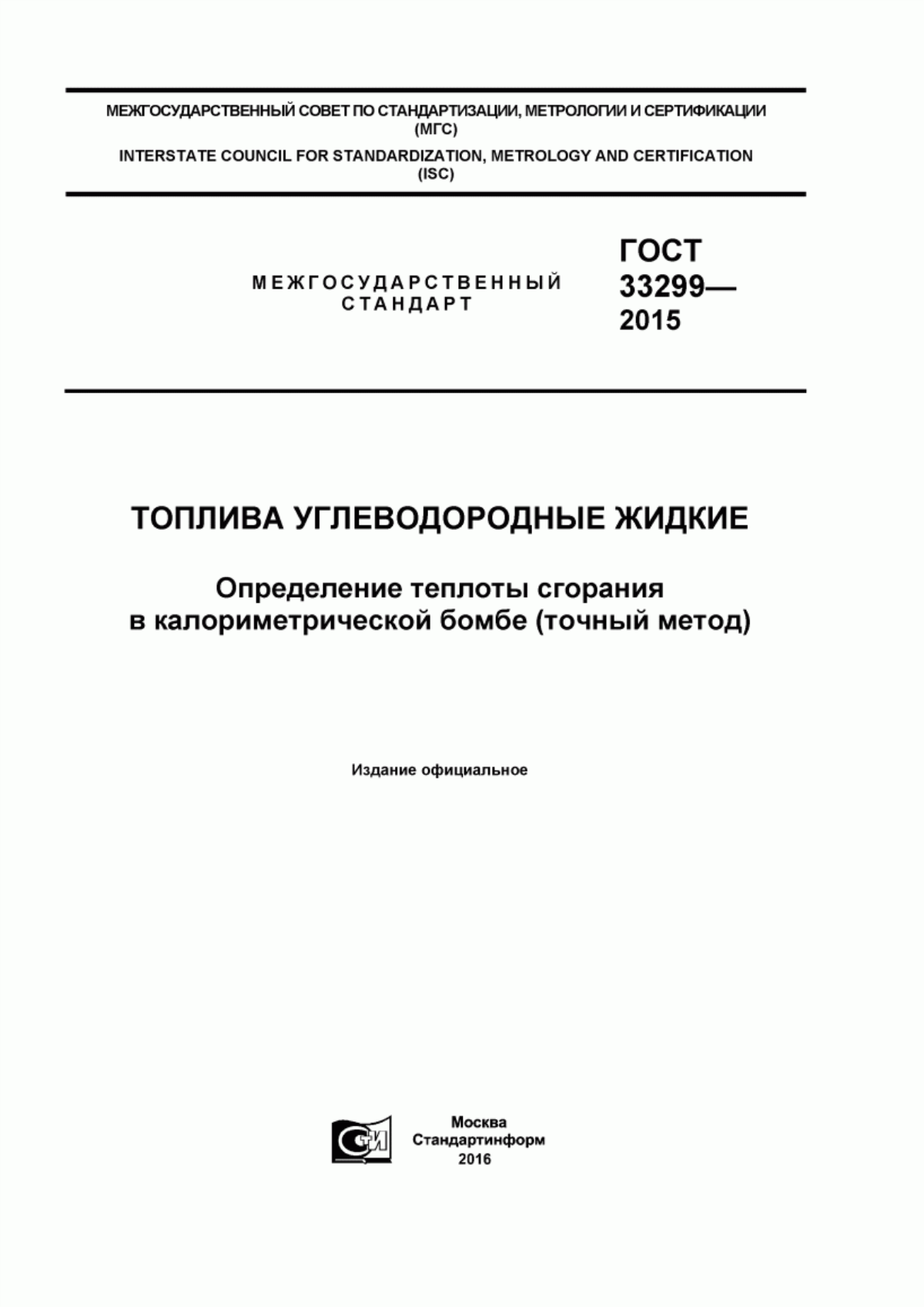 МЕЖГОСУДАРСТВЕННЫЙ СОВЕТ ПО СТАНДАРТИЗАЦИИ, МЕТРОЛОГИИ И СЕРТИФИКАЦИИ (МГС)

INTERSTATE COUNCIL FOR STANDARDIZATION, METROLOGY AND CERTIFICATION (ISC)

МЕЖГОСУДАРСТВЕННЫЙ СТАНДАРТ

ГОСТ 33299— 2015

ТОПЛИВА УГЛЕВОДОРОДНЫЕ ЖИДКИЕ

Определение теплоты сгорания в калориметрической бомбе (точный метод)

Издание официальное

СИ

Москва
Стандартинформ
2016